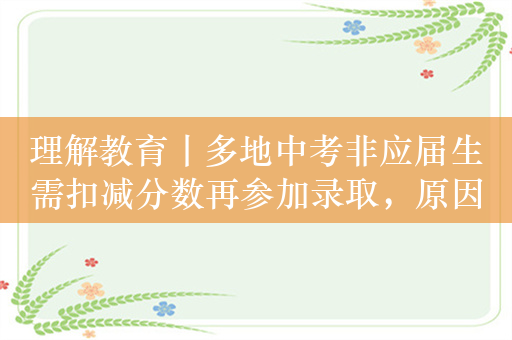 理解教育丨多地中考非应届生需扣减分数再参加录取，原因